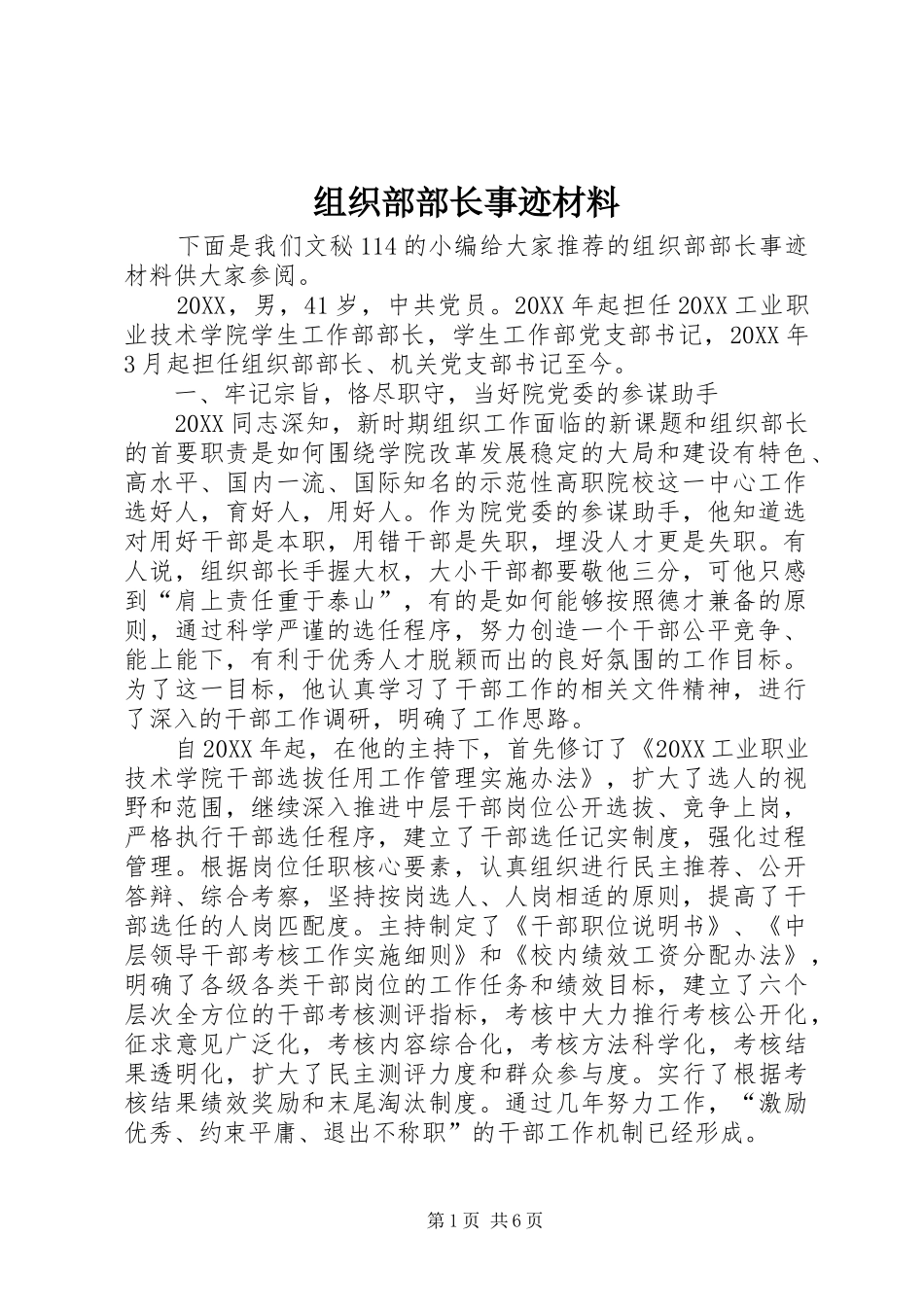 组织部部长事迹材料

下面是我们文秘114的小编给大家推荐的组织部部长事迹材料供大家参阅。

20XX，男，41岁，中共党员。20XX年起担任20XX工业职业技术学院学生工作部部长，学生工作部党支部书记，20XX年3月起担任组织部部长、机关党支部书记至今。

一、牢记宗旨，恪尽职守，当好院党委的参谋助手

20XX同志深知，新时期组织工作面临的新课题和组织部长的首要职责是如何围绕学院改革发展稳定的大局和建设有特色、高水平、国内一流、国际知名的示范性高职院校这一中心工作选好人，育好人，用好人。作为院党委的参谋助手，他知道选对用好干部是本职，用错干部是失职，埋没人才更是失职。有人说，组织部长手握大权，大小干部都要敬他三分，可他只感到“肩上责任重于泰山”，有的是如何能够按照德才兼备的原则，通过科学严谨的选任程序，努力创造一个干部公平竞争、能上能下，有利于优秀人才脱颖而出的良好氛围的工作目标。为了这一目标，他认真学习了干部工作的相关文件精神，进行了深入的干部工作调研，明确了工作思路。

自20XX年起，在他的主持下，首先修订了《20XX工业职业技术学院干部选拔任用工作管理实施办法》，扩大了选人的视野和范围，继续深入推进中层干部岗位公开选拔、竞争上岗，严格执行干部选任程序，建立了干部选任记实制度，强化过程管理。根据岗位任职核心要素，认真组织进行民主推荐、公开答辩、综合考察，坚持按岗选人、人岗相适的原则，提高了干部选任的人岗匹配度。主持制定了《干部职位说明书》、《中层领导干部考核工作实施细则》和《校内绩效工资分配办法》，明确了各级各类干部岗位的工作任务和绩效目标，建立了六个层次全方位的干部考核测评指标，考核中大力推行考核公开化，征求意见广泛化，考核内容综合化，考核方法科学化，考核结果透明化，扩大了民主测评力度和群众参与度。实行了根据考核结果绩效奖励和末尾淘汰制度。通过几年努力工作，“激励优秀、约束平庸、退出不称职”的干部工作机制已经形成。

第1页 共6页